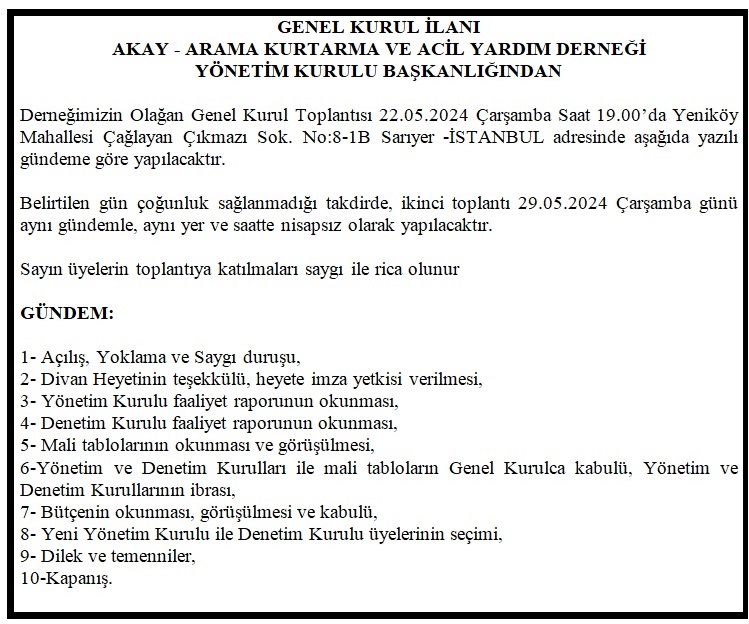 GENEL KURUL İLANI
AKAY - ARAMA KURTARMA VE ACİL YARDIM DERNEĞİ
YÖNETİM KURULU BAŞKANLIĞINDAN

Derneğimizin Olağan Genel Kurul Toplantısı 22.05.2024 Çarşamba Saat 19.00'da Yeniköy Mahallesi Çağlayan Çıkmazı Sok. No:8-1B Sarıyer -İSTANBUL adresinde aşağıda yazılı gündeme göre yapılacaktır.

Belirtilen gün çoğunluk sağlanmadığı takdirde, ikinci toplantı 29.05.2024 Çarşamba günü aynı gündemle, aynı yer ve saatte nisapsız olarak yapılacaktır.

Sayın üyelerin toplantıya katılmaları saygı ile rica olunur

GÜNDEM:

1- Açılış, Yoklama ve Saygı duruşu,
2- Divan Heyetinin teşekkülü, heyete imza yetkisi verilmesi,
3- Yönetim Kurulu faaliyet raporunun okunması,
4- Denetim Kurulu faaliyet raporunun okunması,
5- Mali tablolarının okunması ve görüşülmesi,
6-Yönetim ve Denetim Kurulları ile mali tabloların Genel Kurulca kabulü, Yönetim ve Denetim Kurullarının ibrası,
7- Bütçenin okunması, görüşülmesi ve kabulü,
8- Yeni Yönetim Kurulu ile Denetim Kurulu üyelerinin seçimi,
9- Dilek ve temenniler,
10-Kapanış.